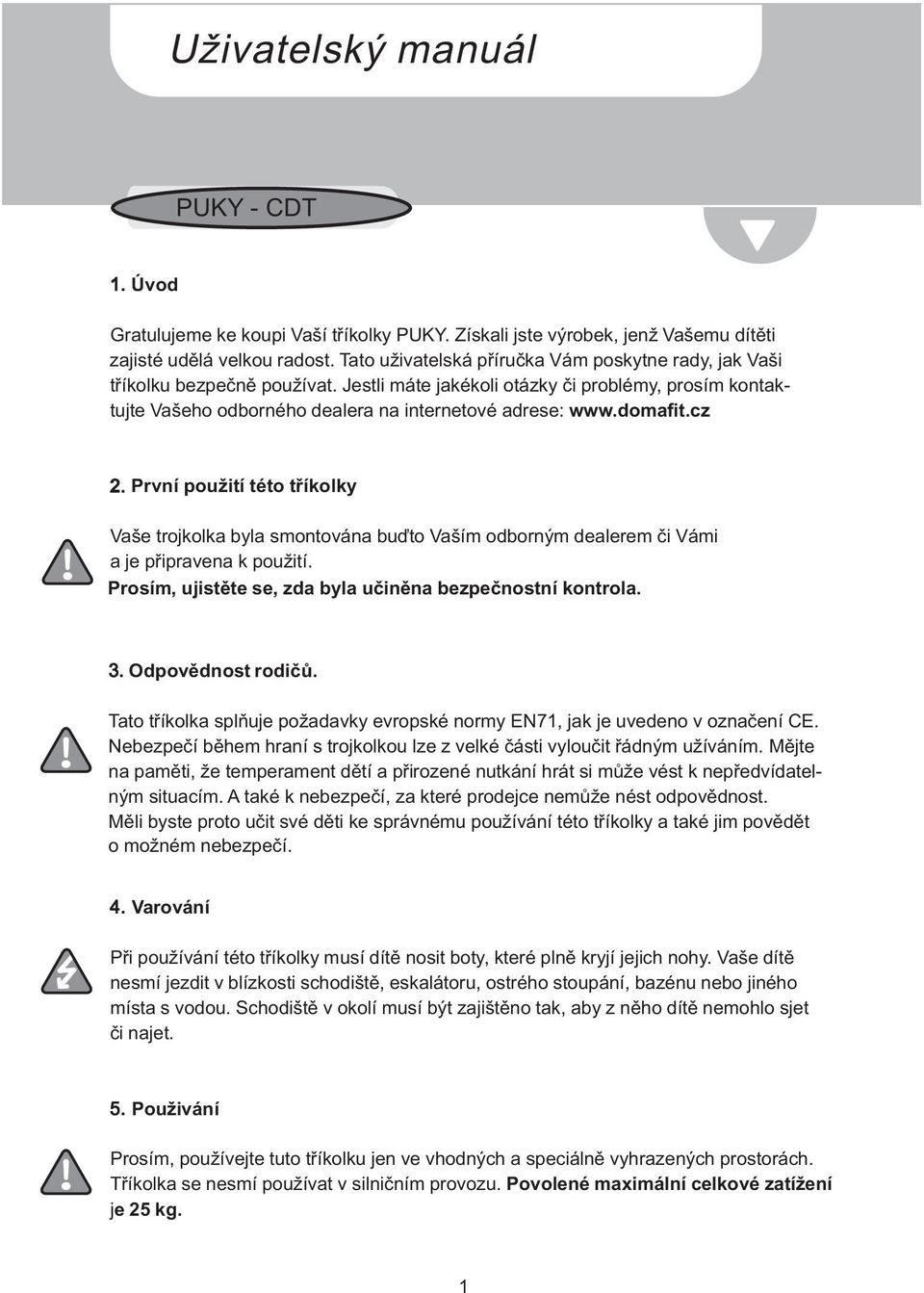 Uživatelský manuál

PUKY - CDT

1. Úvod

Gratulujeme ke koupi Vaší tříkolky PUKY. Získali jste výrobek, jenž Vašemu dítěti zajisté udělá velkou radost. Tato uživatelská příručka Vám poskytne rady, jak Vaši tříkolku bezpečně používat. Jestli máte jakékoli otázky či problémy, prosím kontaktujte Vašeho odborného dealera na internetové adrese: www.domafit.cz

2. První použití této tříkolky

Vaše trojkolka byla smontována buďto Vaším odborným dealerem či Vámi a je připravena k použití.
Prosím, ujistěte se, zda byla učiněna bezpečnostní kontrola.

3. Odpovědnost rodičů.

Tato tříkolka splňuje požadavky evropské normy EN71, jak je uvedeno v označení CE. Nebezpečí během hraní s trojkolkou lze z velké části vyloučit řádným užíváním. Mějte na paměti, že temperament dětí a přirozené nutkání hrát si může vést k nepředvídatelným situacím. A také k nebezpečí, za které prodejce nemůže nést odpovědnost. Měli byste proto učit své děti ke správnému používání této tříkolky a také jim povědět o možném nebezpečí.

4. Varování

Při používání této tříkolky musí dítě nosit boty, které plně kryjí jejich nohy. Vaše dítě nesmí jezdit v blízkosti schodiště, eskalátoru, ostrého stoupání, bazénu nebo jiného místa s vodou. Schodiště v okolí musí být zajištěno tak, aby z něho dítě nemohlo sjet či najet.

5. Používání

Prosím, používejte tuto tříkolku jen ve vhodných a speciálně vyhrazených prostorách. Tříkolka se nesmí používat v silničním provozu. Povolené maximální celkové zatížení je 25 kg.

1